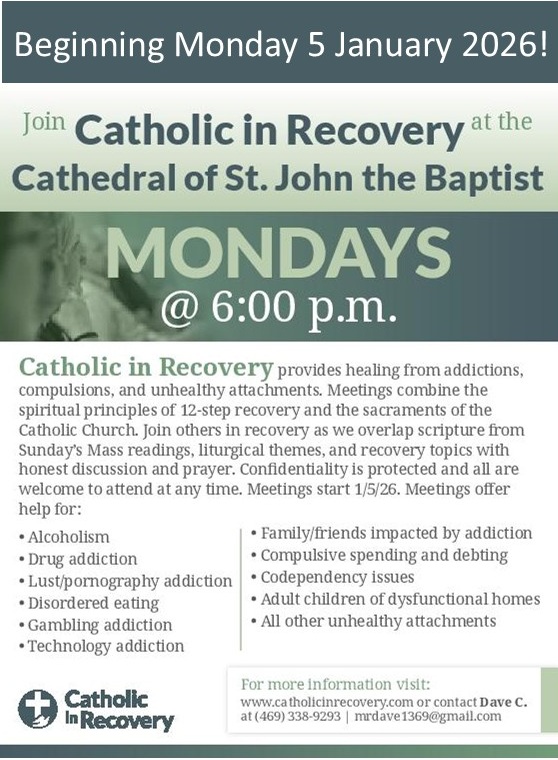 Beginning Monday 5 January 2026!

Join Catholic in Recovery at the Cathedral of St. John the Baptist

MONDAYS
@ 6:00 p.m.

Catholic in Recovery provides healing from addictions, compulsions, and unhealthy attachments. Meetings combine the spiritual principles of 12-step recovery and the sacraments of the Catholic Church. Join others in recovery as we overlap scripture from Sunday's Mass readings, liturgical themes, and recovery topics with honest discussion and prayer. Confidentiality is protected and all are welcome to attend at any time. Meetings start 1/5/26. Meetings offer help for:

• Alcoholism
• Drug addiction
• Lust/pornography addiction
• Disordered eating
• Gambling addiction
• Technology addiction

• Family/friends impacted by addiction
• Compulsive spending and debting
• Codependency issues
• Adult children of dysfunctional homes
• All other unhealthy attachments

Catholic in Recovery

For more information visit:
www.catholicinrecovery.com or contact Dave C. at (469) 338-9293 | mrdave1369@gmail.com